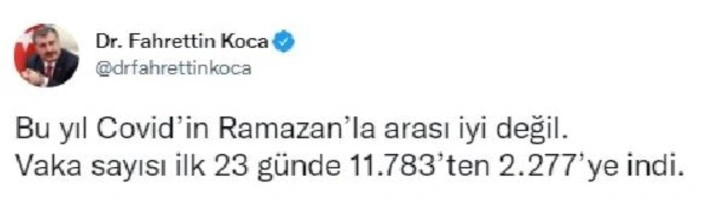 Dr. Fahrettin Koca
@drfahrettinkoca

Bu yıl Covid'in Ramazan'la arası iyi değil.
Vaka sayısı ilk 23 günde 11.783'ten 2.277'ye indi.